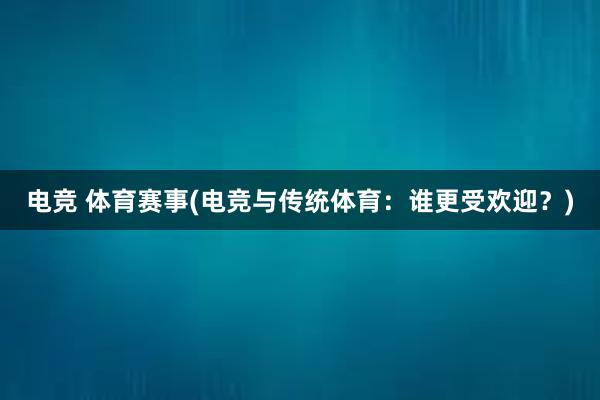 电竞 体育赛事(电竞与传统体育：谁更受欢迎？)